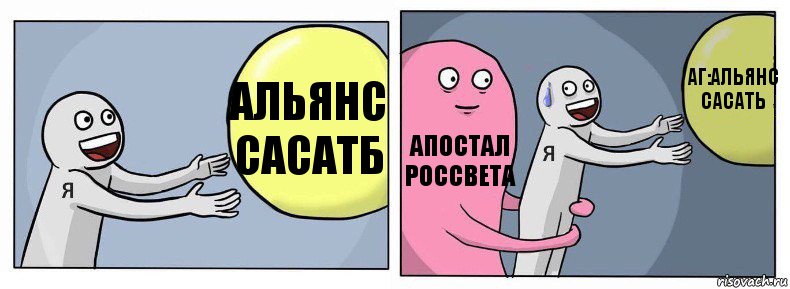 АЛЬЯНС САСАТБ

Я

АПОСТАЛ РОССВЕТА

Я

АГ:АЛЬЯНС САСАТЬ

risovach.ru